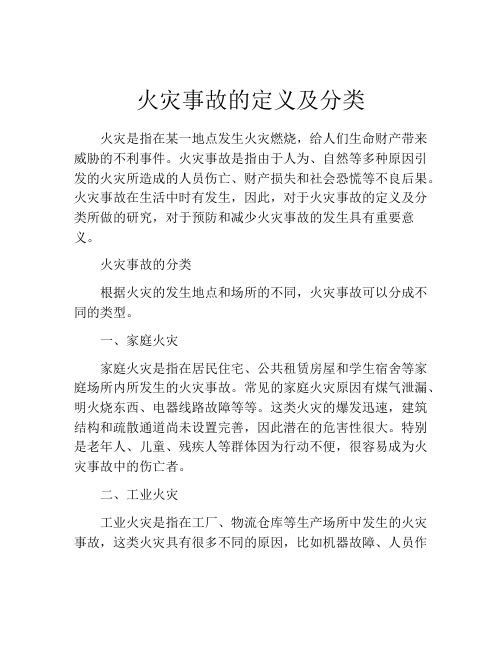 火灾事故的定义及分类

火灾是指在某一地点发生火灾燃烧，给人们生命财产带来威胁的不利事件。火灾事故是指由于人为、自然等多种原因引发的火灾所造成的人员伤亡、财产损失和社会恐慌等不良后果。火灾事故在生活中时有发生，因此，对于火灾事故的定义及分类所做的研究，对于预防和减少火灾事故的发生具有重要意义。

火灾事故的分类

根据火灾的发生地点和场所的不同，火灾事故可以分成不同的类型。

一、家庭火灾

家庭火灾是指在居民住宅、公共租赁房屋和学生宿舍等家庭场所内所发生的火灾事故。常见的家庭火灾原因有煤气泄漏、明火烧东西、电器线路故障等等。这类火灾的爆发迅速，建筑结构和疏散通道尚未设置完善，因此潜在的危害性很大。特别是老年人、儿童、残疾人等群体因为行动不便，很容易成为火灾事故中的伤亡者。

二、工业火灾

工业火灾是指在工厂、物流仓库等生产场所中发生的火灾事故，这类火灾具有很多不同的原因，比如机器故障、人员作